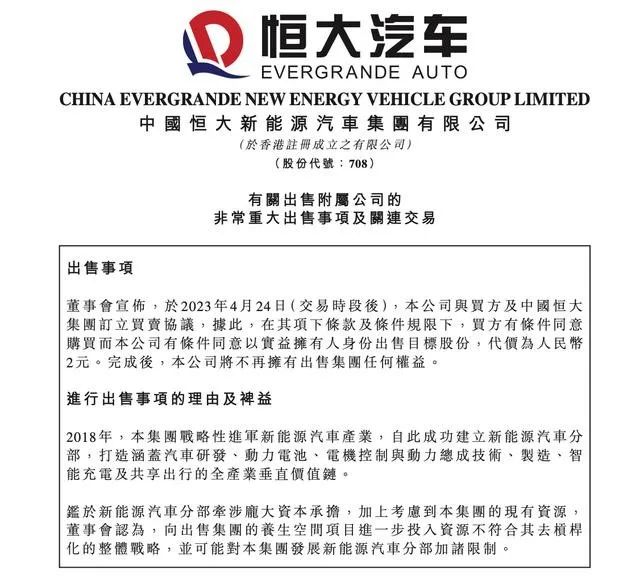 恒大汽车
EVERGRANDE AUTO

CHINA EVERGRANDE NEW ENERGY VEHICLE GROUP LIMITED
中國恒大新能源汽車集團有限公司
(於香港註冊成立之有限公司)
(股份代號：708)

有關出售附屬公司的
非常重大出售事項及關連交易

出售事項

董事會宣佈，於2023年4月24日(交易時段後)，本公司與買方及中國恒大集團訂立買賣協議，據此，在其項下條款及條件規限下，買方有條件同意購買而本公司有條件同意以實益擁有人身份出售目標股份，代價為人民幣2元。完成後，本公司將不再擁有出售集團任何權益。

進行出售事項的理由及裨益

2018年，本集團戰略性進軍新能源汽車產業，自此成功建立新能源汽車分部，打造涵蓋汽車研發、動力電池、電機控制與動力總成技術、製造、智能充電及共享出行的全產業垂直價值鏈。

鑑於新能源汽車分部牽涉龐大資本承擔，加上考慮到本集團的現有資源，董事會認為，向出售集團的養生空間項目進一步投入資源不符合其去槓桿化的整體戰略，並可能對本集團發展新能源汽車分部加諸限制。